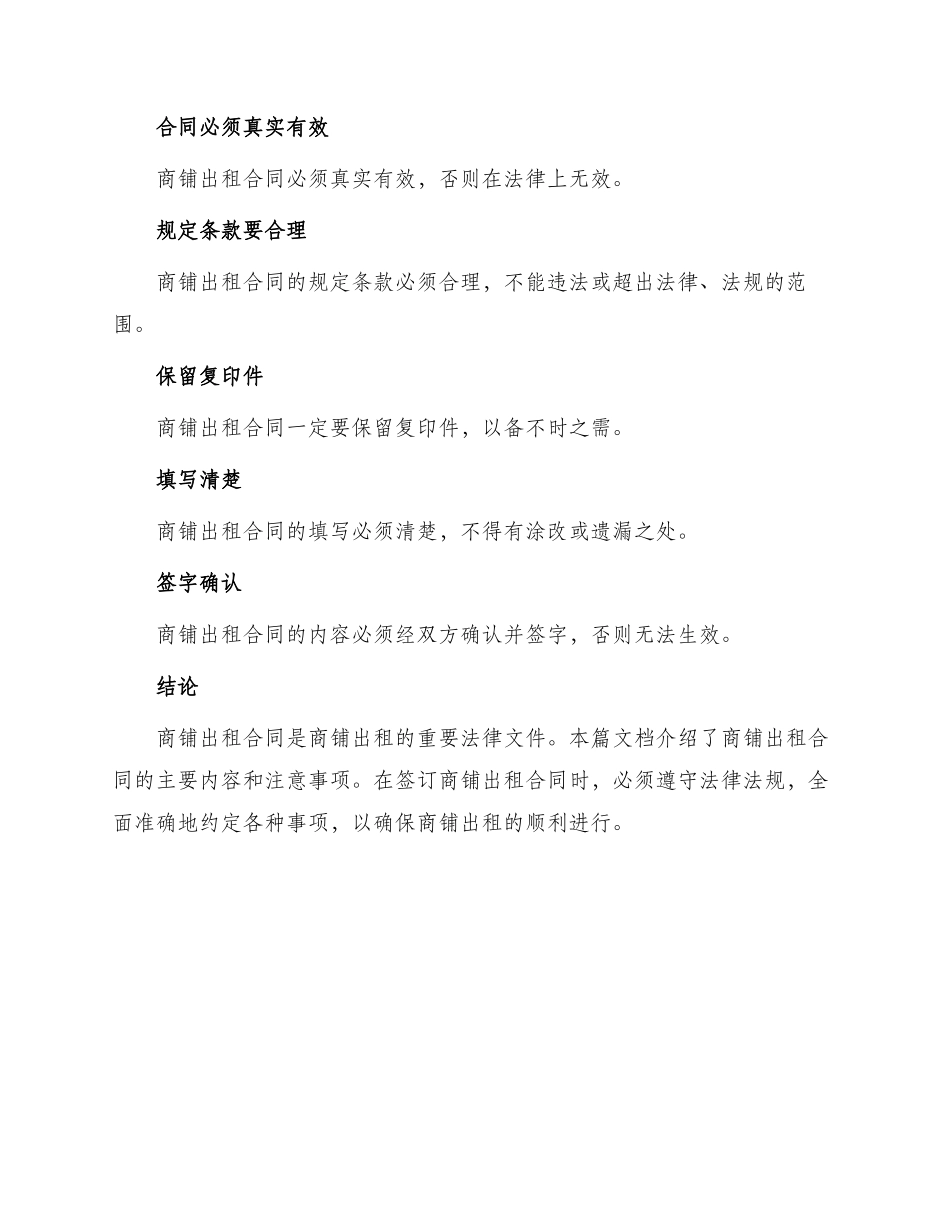 合同必须真实有效

商铺出租合同必须真实有效，否则在法律上无效。

规定条款要合理

商铺出租合同的规定条款必须合理，不能违法或超出法律、法规的范围。

保留复印件

商铺出租合同一定要保留复印件，以备不时之需。

填写清楚

商铺出租合同的填写必须清楚，不得有涂改或遗漏之处。

签字确认

商铺出租合同的内容必须经双方确认并签字，否则无法生效。

结论

商铺出租合同是商铺出租的重要法律文件。本篇文档介绍了商铺出租合同的主要内容和注意事项。在签订商铺出租合同时，必须遵守法律法规，全面准确地约定各种事项，以确保商铺出租的顺利进行。